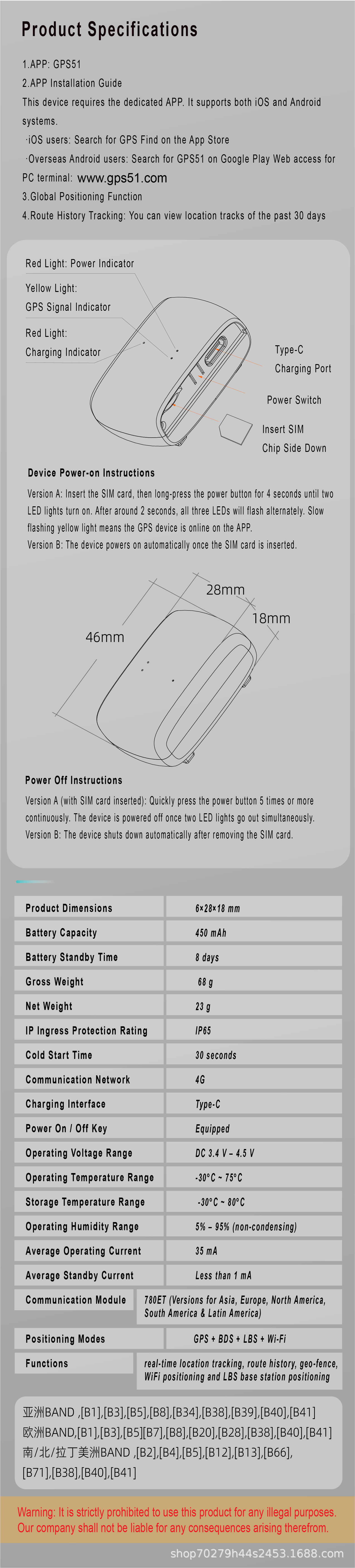 Product Specifications

1.APP: GPS51
2.APP Installation Guide
This device requires the dedicated APP. It supports both iOS and Android systems.
·iOS users: Search for GPS Find on the App Store
·Overseas Android users: Search for GPS51 on Google Play Web access for PC terminal: www.gps51.com
3.Global Positioning Function
4.Route History Tracking: You can view location tracks of the past 30 days

Red Light: Power Indicator
Yellow Light: GPS Signal Indicator
Red Light: Charging Indicator
Type-C Charging Port
Power Switch
Insert SIM Chip Side Down

Device Power-on Instructions
Version A: Insert the SIM card, then long-press the power button for 4 seconds until two LED lights turn on. After around 2 seconds, all three LEDs will flash alternately. Slow flashing yellow light means the GPS device is online on the APP.
Version B: The device powers on automatically once the SIM card is inserted.

28mm
18mm
46mm

Power Off Instructions
Version A (with SIM card inserted): Quickly press the power button 5 times or more continuously. The device is powered off once two LED lights go out simultaneously.
Version B: The device shuts down automatically after removing the SIM card.

| Product Dimensions | 6×28×18 mm |
|---|---|
| Battery Capacity | 450 mAh |
| Battery Standby Time | 8 days |
| Gross Weight | 68 g |
| Net Weight | 23 g |
| IP Ingress Protection Rating | IP65 |
| Cold Start Time | 30 seconds |
| Communication Network | 4G |
| Charging Interface | Type-C |
| Power On / Off Key | Equipped |
| Operating Voltage Range | DC 3.4 V – 4.5 V |
| Operating Temperature Range | -30°C ~ 75°C |
| Storage Temperature Range | -30°C ~ 80°C |
| Operating Humidity Range | 5% – 95% (non-condensing) |
| Average Operating Current | 35 mA |
| Average Standby Current | Less than 1 mA |
| Communication Module | 780ET (Versions for Asia, Europe, North America, South America & Latin America) |
| Positioning Modes | GPS + BDS + LBS + Wi-Fi |
| Functions | real-time location tracking, route history, geo-fence, WiFi positioning and LBS base station positioning |

亚洲BAND ,[B1],[B3],[B5],[B8],[B34],[B38],[B39],[B40],[B41]
欧洲BAND,[B1],[B3],[B5][B7],[B8],[B20],[B28],[B38],[B40],[B41]
南/北/拉丁美洲BAND ,[B2],[B4],[B5],[B12],[B13],[B66],[B71],[B38],[B40],[B41]

Warning: It is strictly prohibited to use this product for any illegal purposes. Our company shall not be liable for any consequences arising therefrom.

shop70279h44s2453.1688.com